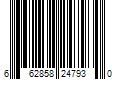 6 62858 24793 0